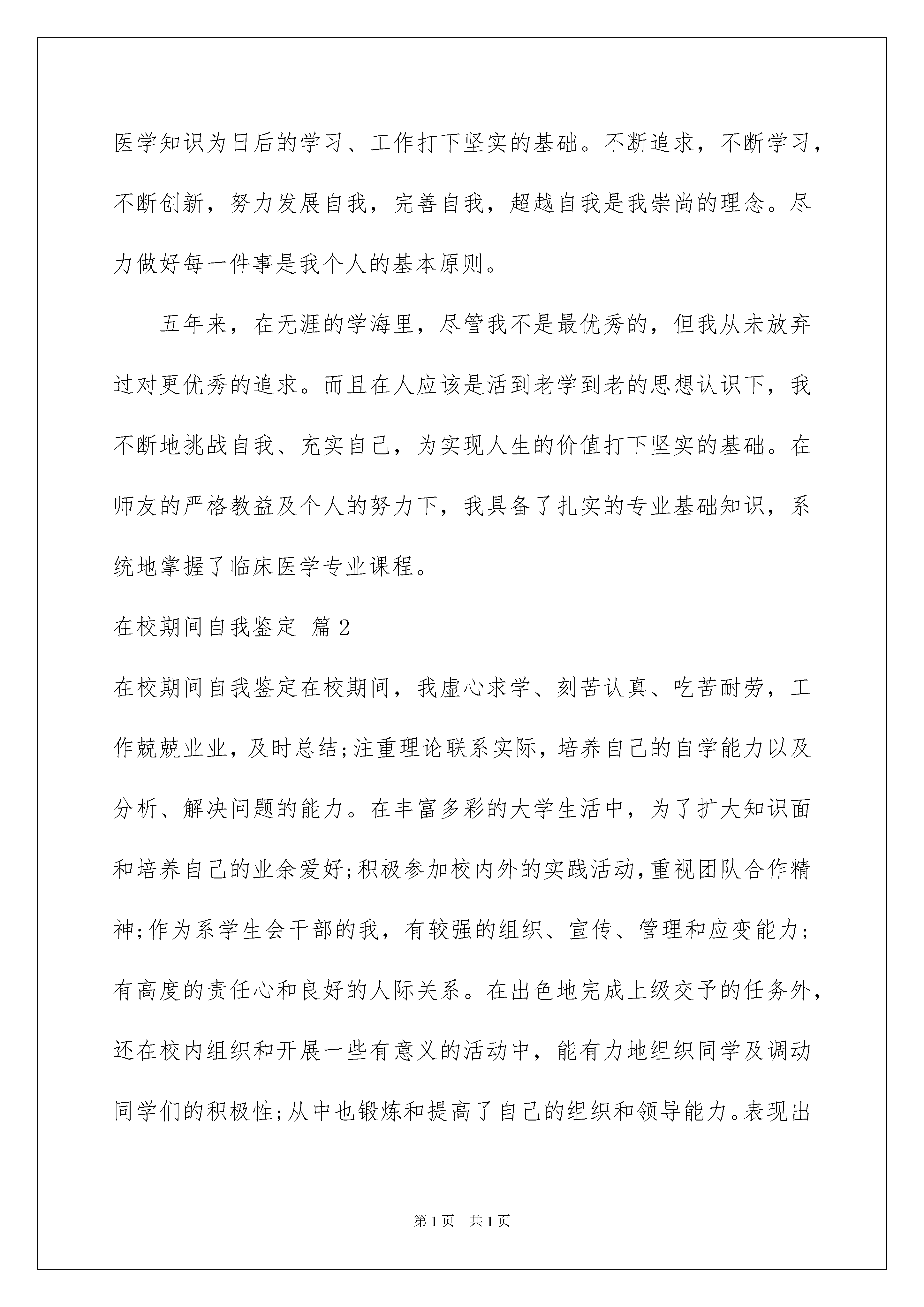 医学知识为日后的学习、工作打下坚实的基础。不断追求，不断学习，不断创新，努力发展自我，完善自我，超越自我是我崇尚的理念。尽力做好每一件事是我个人的基本原则。

五年来，在无涯的学海里，尽管我不是最优秀的，但我从未放弃过对更优秀的追求。而且在人应该是活到老学到老的思想认识下，我不断地挑战自我、充实自己，为实现人生的价值打下坚实的基础。在师友的严格教益及个人的努力下，我具备了扎实的专业基础知识，系统地掌握了临床医学专业课程。

在校期间自我鉴定 篇2

在校期间自我鉴定在校期间，我虚心求学、刻苦认真、吃苦耐劳，工作兢兢业业，及时总结;注重理论联系实际，培养自己的自学能力以及分析、解决问题的能力。在丰富多彩的大学生活中，为了扩大知识面和培养自己的业余爱好;积极参加校内外的实践活动，重视团队合作精神;作为系学生会干部的我，有较强的组织、宣传、管理和应变能力;有高度的责任心和良好的人际关系。在出色地完成上级交予的任务外，还在校内组织和开展一些有意义的活动中，能有力地组织同学及调动同学们的积极性;从中也锻炼和提高了自己的组织和领导能力。表现出

第1页 共1页